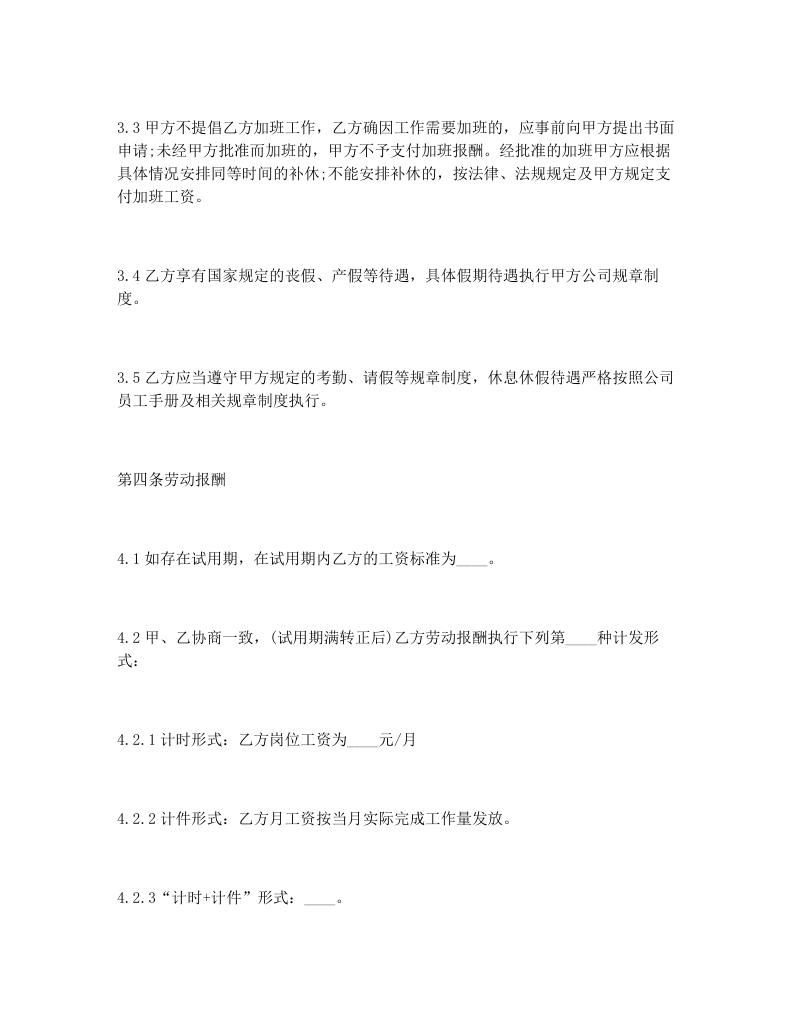 3.3 甲方不提倡乙方加班工作，乙方确因工作需要加班的，应事前向甲方提出书面申请;未经甲方批准而加班的，甲方不予支付加班报酬。经批准的加班甲方应根据具体情况安排同等时间的补休;不能安排补休的，按法律、法规规定及甲方规定支付加班工资。

3.4 乙方享有国家规定的丧假、产假等待遇，具体假期待遇执行甲方公司规章制度。

3.5 乙方应当遵守甲方规定的考勤、请假等规章制度，休息休假待遇严格按照公司员工手册及相关规章制度执行。

第四条劳动报酬

4.1 如存在试用期，在试用期内乙方的工资标准为____。

4.2 甲、乙协商一致，(试用期满转正后)乙方劳动报酬执行下列第____种计发形式：

4.2.1 计时形式：乙方岗位工资为____元/月

4.2.2 计件形式：乙方月工资按当月实际完成工作量发放。

4.2.3“计时+计件”形式：____。